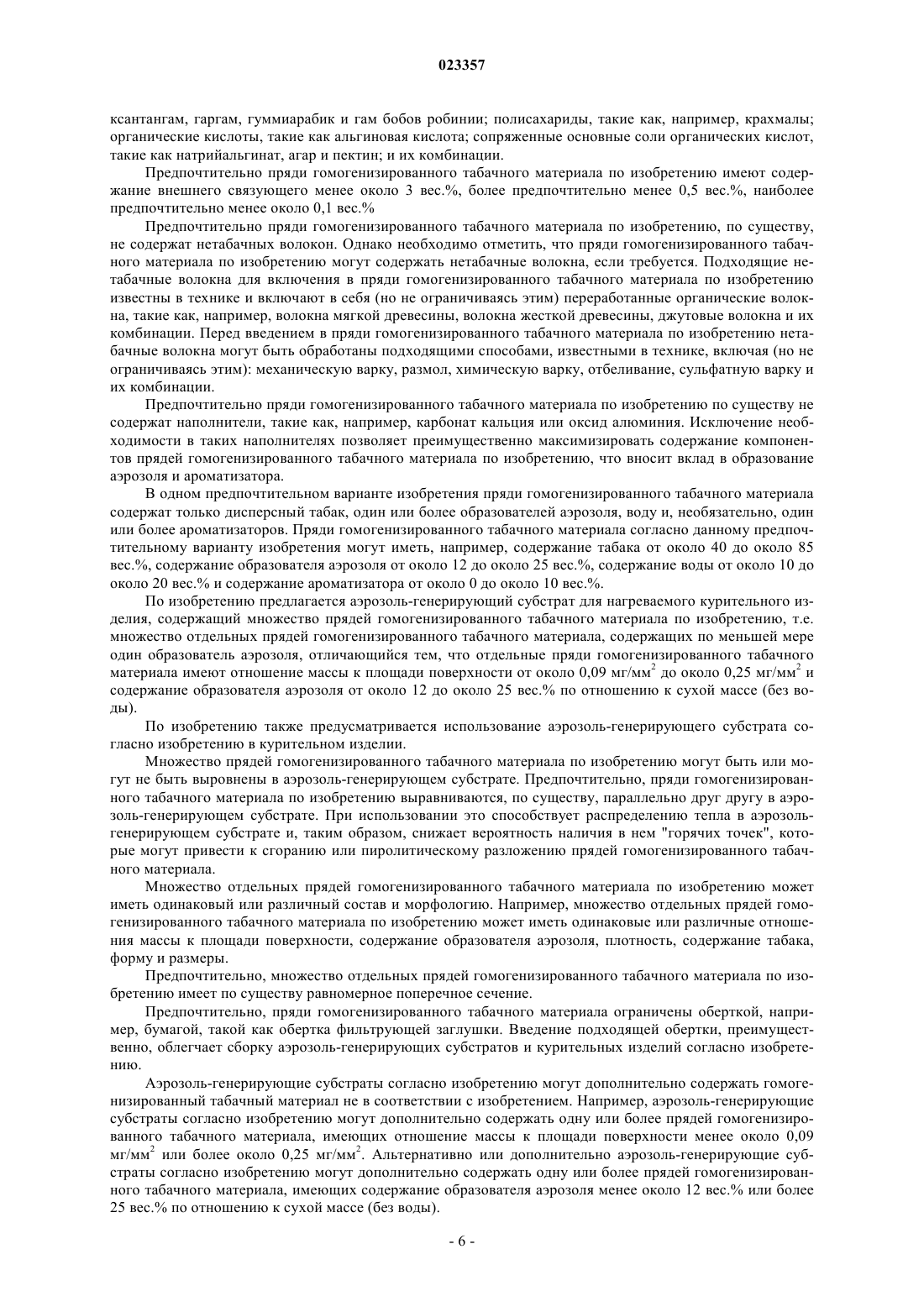 023357

ксантангам, гаргам, гуммиарабик и гам бобов робинии; полисахариды, такие как, например, крахмалы; органические кислоты, такие как альгиновая кислота; сопряженные основные соли органических кислот, такие как натрийальгинат, агар и пектин; и их комбинации.

Предпочтительно пряди гомогенизированного табачного материала по изобретению имеют содержание внешнего связующего менее около 3 вес.%, более предпочтительно менее 0,5 вес.%, наиболее предпочтительно менее около 0,1 вес.%

Предпочтительно пряди гомогенизированного табачного материала по изобретению, по существу, не содержат нетабачных волокон. Однако необходимо отметить, что пряди гомогенизированного табачного материала по изобретению могут содержать нетабачные волокна, если требуется. Подходящие нетабачные волокна для включения в пряди гомогенизированного табачного материала по изобретению известны в технике и включают в себя (но не ограничиваясь этим) переработанные органические волокна, такие как, например, волокна мягкой древесины, волокна жесткой древесины, джутовые волокна и их комбинации. Перед введением в пряди гомогенизированного табачного материала по изобретению нетабачные волокна могут быть обработаны подходящими способами, известными в технике, включая (но не ограничиваясь этим): механическую варку, размол, химическую варку, отбеливание, сульфатную варку и их комбинации.

Предпочтительно пряди гомогенизированного табачного материала по изобретению по существу не содержат наполнители, такие как, например, карбонат кальция или оксид алюминия. Исключение необходимости в таких наполнителях позволяет преимущественно максимизировать содержание компонентов прядей гомогенизированного табачного материала по изобретению, что вносит вклад в образование аэрозоля и ароматизатора.

В одном предпочтительном варианте изобретения пряди гомогенизированного табачного материала содержат только дисперсный табак, один или более образователей аэрозоля, воду и, необязательно, один или более ароматизаторов. Пряди гомогенизированного табачного материала согласно данному предпочтительному варианту изобретения могут иметь, например, содержание табака от около 40 до около 85 вес.%, содержание образователя аэрозоля от около 12 до около 25 вес.%, содержание воды от около 10 до около 20 вес.% и содержание ароматизатора от около 0 до около 10 вес.%.

По изобретению предлагается аэрозоль-генерирующий субстрат для нагреваемого курительного изделия, содержащий множество прядей гомогенизированного табачного материала по изобретению, т.е. множество отдельных прядей гомогенизированного табачного материала, содержащих по меньшей мере один образователь аэрозоля, отличающийся тем, что отдельные пряди гомогенизированного табачного материала имеют отношение массы к площади поверхности от около 0,09 мг/мм$^2$ до около 0,25 мг/мм$^2$ и содержание образователя аэрозоля от около 12 до около 25 вес.% по отношению к сухой массе (без воды).

По изобретению также предусматривается использование аэрозоль-генерирующего субстрата согласно изобретению в курительном изделии.

Множество прядей гомогенизированного табачного материала по изобретению могут быть или могут не быть выровнены в аэрозоль-генерирующем субстрате. Предпочтительно, пряди гомогенизированного табачного материала по изобретению выравниваются, по существу, параллельно друг другу в аэрозоль-генерирующем субстрате. При использовании это способствует распределению тепла в аэрозоль-генерирующем субстрате и, таким образом, снижает вероятность наличия в нем "горячих точек", которые могут привести к сгоранию или пиролитическому разложению прядей гомогенизированного табачного материала.

Множество отдельных прядей гомогенизированного табачного материала по изобретению может иметь одинаковый или различный состав и морфологию. Например, множество отдельных прядей гомогенизированного табачного материала по изобретению может иметь одинаковые или различные отношения массы к площади поверхности, содержание образователя аэрозоля, плотность, содержание табака, форму и размеры.

Предпочтительно, множество отдельных прядей гомогенизированного табачного материала по изобретению имеет по существу равномерное поперечное сечение.

Предпочтительно, пряди гомогенизированного табачного материала ограничены оберткой, например, бумагой, такой как обертка фильтрующей заглушки. Введение подходящей обертки, преимущественно, облегчает сборку аэрозоль-генерирующих субстратов и курительных изделий согласно изобретению.

Аэрозоль-генерирующие субстраты согласно изобретению могут дополнительно содержать гомогенизированный табачный материал не в соответствии с изобретением. Например, аэрозоль-генерирующие субстраты согласно изобретению могут дополнительно содержать одну или более прядей гомогенизированного табачного материала, имеющих отношение массы к площади поверхности менее около 0,09 мг/мм$^2$ или более около 0,25 мг/мм$^2$. Альтернативно или дополнительно аэрозоль-генерирующие субстраты согласно изобретению могут дополнительно содержать одну или более прядей гомогенизированного табачного материала, имеющих содержание образователя аэрозоля менее около 12 вес.% или более 25 вес.% по отношению к сухой массе (без воды).

- 6 -